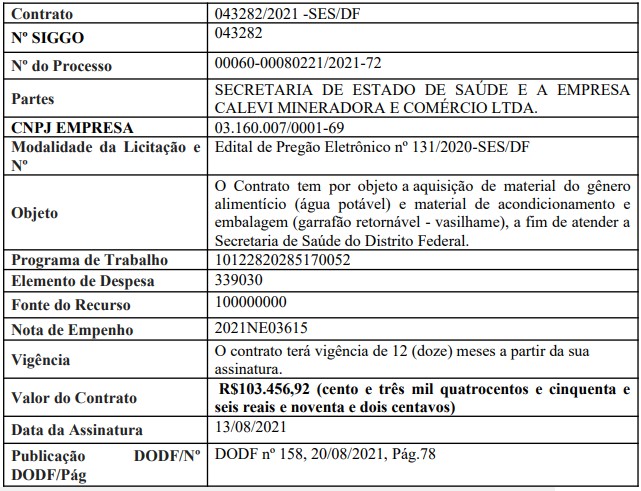 | Contrato | 043282/2021 -SES/DF |
|---|---|
| Nº SIGGO | 043282 |
| Nº do Processo | 00060-00080221/2021-72 |
| Partes | SECRETARIA DE ESTADO DE SAÚDE E A EMPRESA CALEVI MINERADORA E COMÉRCIO LTDA. |
| CNPJ EMPRESA | 03.160.007/0001-69 |
| Modalidade da Licitação e Nº | Edital de Pregão Eletrônico nº 131/2020-SES/DF |
| Objeto | O Contrato tem por objeto a aquisição de material do gênero alimentício (água potável) e material de acondicionamento e embalagem (garrafão retornável - vasilhame), a fim de atender a Secretaria de Saúde do Distrito Federal. |
| Programa de Trabalho | 10122820285170052 |
| Elemento de Despesa | 339030 |
| Fonte do Recurso | 100000000 |
| Nota de Empenho | 2021NE03615 |
| Vigência | O contrato terá vigência de 12 (doze) meses a partir da sua assinatura. |
| Valor do Contrato | R$103.456,92 (cento e três mil quatrocentos e cinquenta e seis reais e noventa e dois centavos) |
| Data da Assinatura | 13/08/2021 |
| Publicação DODF/Nº DODF/Pág | DODF nº 158, 20/08/2021, Pág.78 |